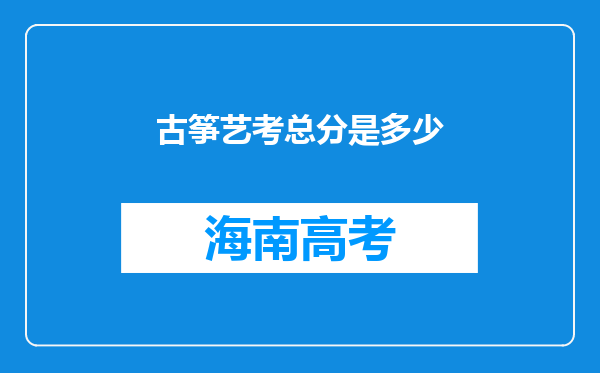 古筝艺考总分是多少

海南高考